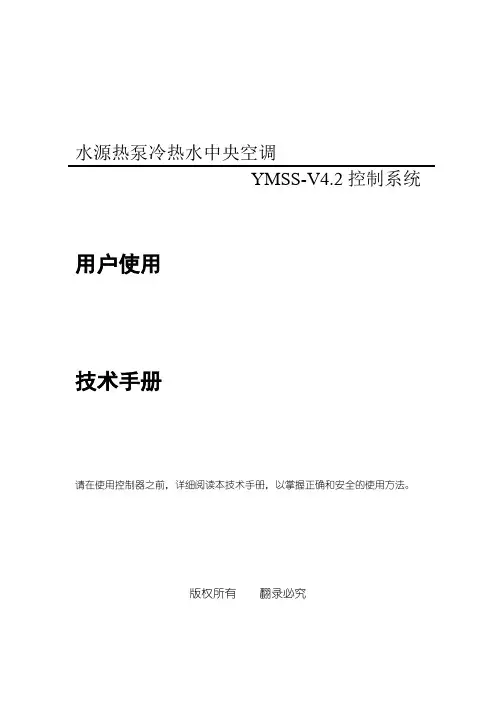 水源热泵冷热水中央空调

YMSS-V4.2 控制系统

用户使用

技术手册

请在使用控制器之前，详细阅读本技术手册，以掌握正确和安全的使用方法。

版权所有　翻录必究